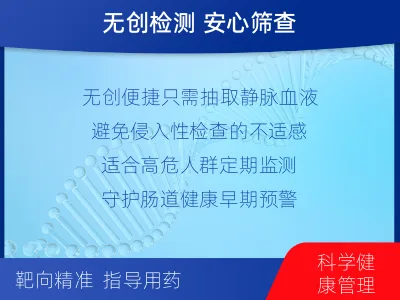 无创检测 安心筛查

无创便捷只需抽取静脉血液
避免侵入性检查的不适感
适合高危人群定期监测
守护肠道健康早期预警

靶向精准 指导用药

科学健康管理